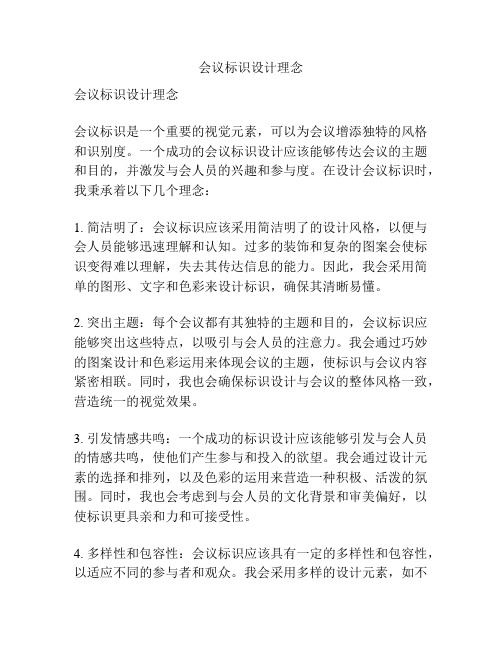 会议标识设计理念

会议标识设计理念

会议标识是一个重要的视觉元素，可以为会议增添独特的风格和识别度。一个成功的会议标识设计应该能够传达会议的主题和目的，并激发与会人员的兴趣和参与度。在设计会议标识时，我秉承着以下几个理念：

1. 简洁明了：会议标识应该采用简洁明了的设计风格，以便与会人员能够迅速理解和认知。过多的装饰和复杂的图案会使标识变得难以理解，失去其传达信息的能力。因此，我会采用简单的图形、文字和色彩来设计标识，确保其清晰易懂。

2. 突出主题：每个会议都有其独特的主题和目的，会议标识应能够突出这些特点，以吸引与会人员的注意力。我会通过巧妙的图案设计和色彩运用来体现会议的主题，使标识与会议内容紧密相联。同时，我也会确保标识设计与会议的整体风格一致，营造统一的视觉效果。

3. 引发情感共鸣：一个成功的标识设计应该能够引发与会人员的情感共鸣，使他们产生参与和投入的欲望。我会通过设计元素的选择和排列，以及色彩的运用来营造一种积极、活泼的氛围。同时，我也会考虑到与会人员的文化背景和审美偏好，以使标识更具亲和力和可接受性。

4. 多样性和包容性：会议标识应该具有一定的多样性和包容性，以适应不同的参与者和观众。我会采用多样的设计元素，如不